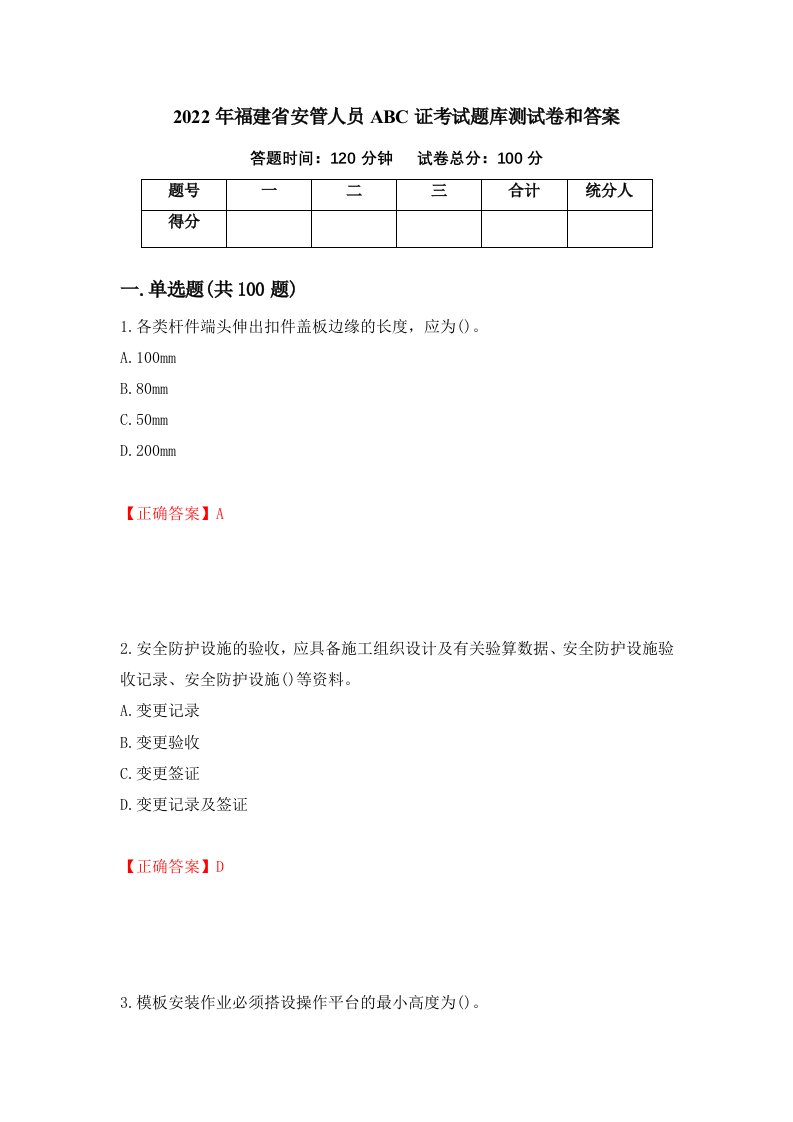 2022年福建省安管人员ABC证考试题库测试卷和答案

答题时间：120分钟　试卷总分：100分

| 题号 | 一 | 二 | 三 | 合计 | 统分人 |
|---|---|---|---|---|---|
| 得分 | | | | | |

一.单选题(共100题)

1.各类杆件端头伸出扣件盖板边缘的长度，应为()。

A.100mm

B.80mm

C.50mm

D.200mm

【正确答案】A

2.安全防护设施的验收，应具备施工组织设计及有关验算数据、安全防护设施验收记录、安全防护设施()等资料。

A.变更记录

B.变更验收

C.变更签证

D.变更记录及签证

【正确答案】D

3.模板安装作业必须搭设操作平台的最小高度为()。